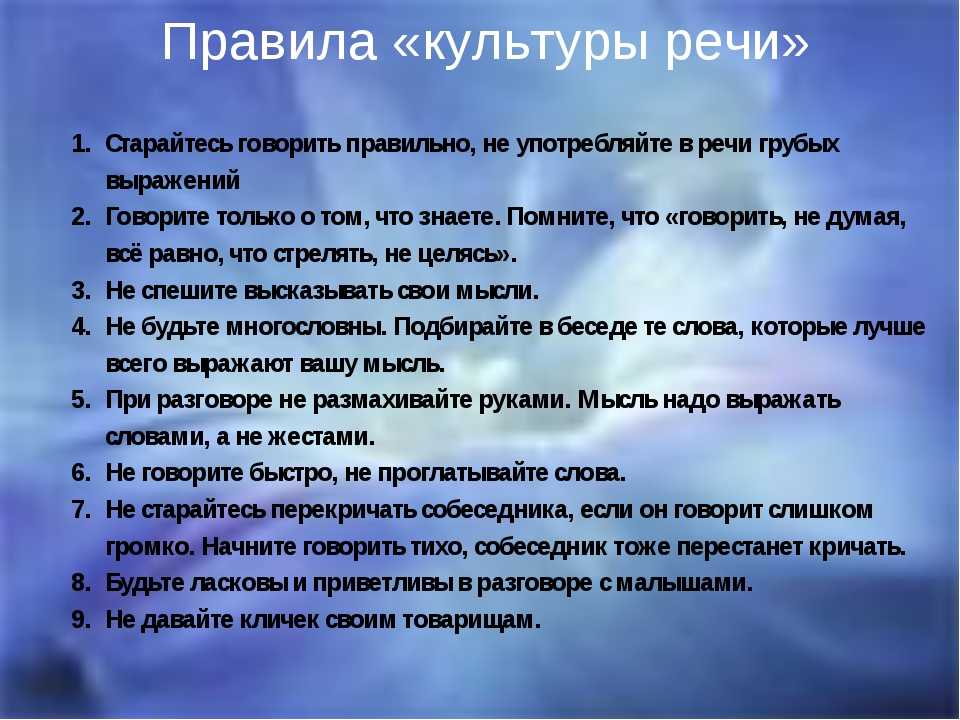 Правила «культуры речи»

1. Старайтесь говорить правильно, не употребляйте в речи грубых выражений
2. Говорите только о том, что знаете. Помните, что «говорить, не думая, всё равно, что стрелять, не целясь».
3. Не спешите высказывать свои мысли.
4. Не будьте многословны. Подбирайте в беседе те слова, которые лучше всего выражают вашу мысль.
5. При разговоре не размахивайте руками. Мысль надо выражать словами, а не жестами.
6. Не говорите быстро, не проглатывайте слова.
7. Не старайтесь перекричать собеседника, если он говорит слишком громко. Начните говорить тихо, собеседник тоже перестанет кричать.
8. Будьте ласковы и приветливы в разговоре с малышами.
9. Не давайте кличек своим товарищам.